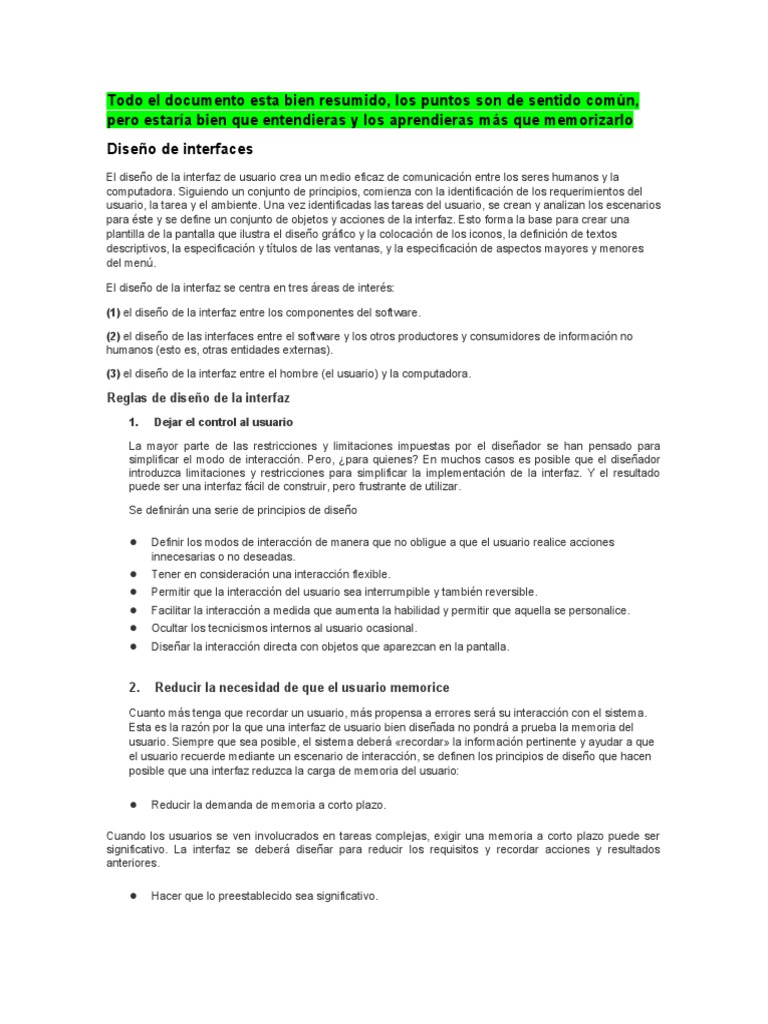 Todo el documento esta bien resumido, los puntos son de sentido común, pero estaría bien que entendieras y los aprendieras más que memorizarlo

Diseño de interfaces

El diseño de la interfaz de usuario crea un medio eficaz de comunicación entre los seres humanos y la computadora. Siguiendo un conjunto de principios, comienza con la identificación de los requerimientos del usuario, la tarea y el ambiente. Una vez identificadas las tareas del usuario, se crean y analizan los escenarios para éste y se define un conjunto de objetos y acciones de la interfaz. Esto forma la base para crear una plantilla de la pantalla que ilustra el diseño gráfico y la colocación de los iconos, la definición de textos descriptivos, la especificación y títulos de las ventanas, y la especificación de aspectos mayores y menores del menú.

El diseño de la interfaz se centra en tres áreas de interés:

(1) el diseño de la interfaz entre los componentes del software.

(2) el diseño de las interfaces entre el software y los otros productores y consumidores de información no humanos (esto es, otras entidades externas).

(3) el diseño de la interfaz entre el hombre (el usuario) y la computadora.

Reglas de diseño de la interfaz

1. Dejar el control al usuario

La mayor parte de las restricciones y limitaciones impuestas por el diseñador se han pensado para simplificar el modo de interacción. Pero, ¿para quienes? En muchos casos es posible que el diseñador introduzca limitaciones y restricciones para simplificar la implementación de la interfaz. Y el resultado puede ser una interfaz fácil de construir, pero frustrante de utilizar.

Se definirán una serie de principios de diseño

● Definir los modos de interacción de manera que no obligue a que el usuario realice acciones innecesarias o no deseadas.
● Tener en consideración una interacción flexible.
● Permitir que la interacción del usuario sea interrumpible y también reversible.
● Facilitar la interacción a medida que aumenta la habilidad y permitir que aquella se personalice.
● Ocultar los tecnicismos internos al usuario ocasional.
● Diseñar la interacción directa con objetos que aparezcan en la pantalla.

2. Reducir la necesidad de que el usuario memorice

Cuanto más tenga que recordar un usuario, más propensa a errores será su interacción con el sistema. Esta es la razón por la que una interfaz de usuario bien diseñada no pondrá a prueba la memoria del usuario. Siempre que sea posible, el sistema deberá «recordar» la información pertinente y ayudar a que el usuario recuerde mediante un escenario de interacción, se definen los principios de diseño que hacen posible que una interfaz reduzca la carga de memoria del usuario:

● Reducir la demanda de memoria a corto plazo.

Cuando los usuarios se ven involucrados en tareas complejas, exigir una memoria a corto plazo puede ser significativo. La interfaz se deberá diseñar para reducir los requisitos y recordar acciones y resultados anteriores.

● Hacer que lo preestablecido sea significativo.